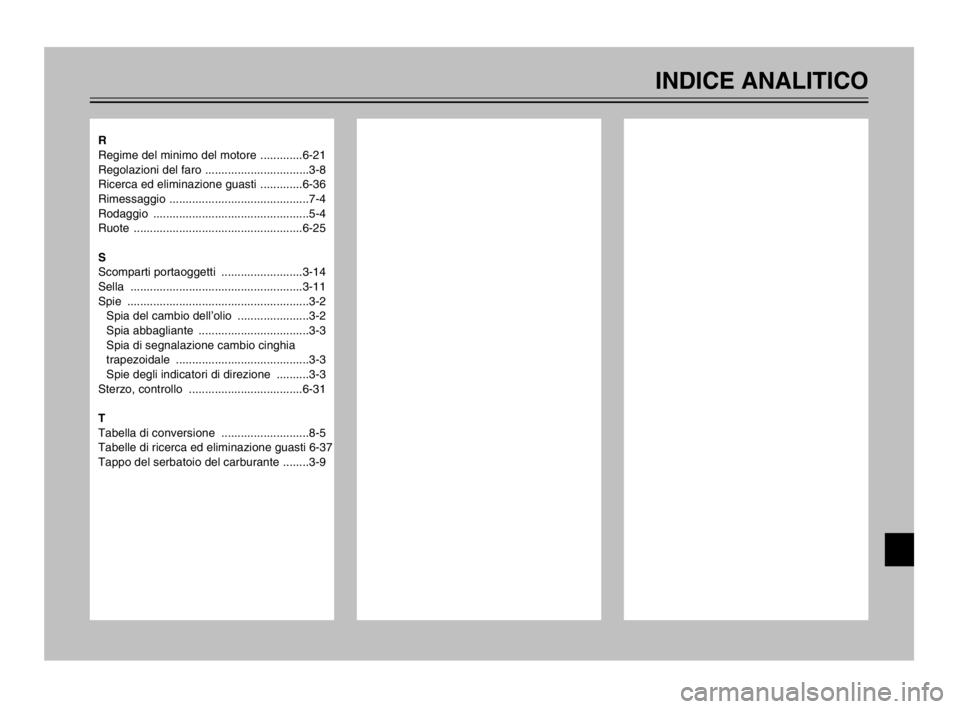 INDICE ANALITICO

R
Regime del minimo del motore .............6-21
Regolazioni del faro ................................3-8
Ricerca ed eliminazione guasti .............6-36
Rimessaggio ...........................................7-4
Rodaggio ................................................5-4
Ruote ....................................................6-25

S
Scomparti portaoggetti .........................3-14
Sella .....................................................3-11
Spie ........................................................3-2
Spia del cambio dell'olio ......................3-2
Spia abbagliante ..................................3-3
Spia di segnalazione cambio cinghia trapezoidale .........................................3-3
Spie degli indicatori di direzione ..........3-3
Sterzo, controllo ...................................6-31

T
Tabella di conversione ...........................8-5
Tabelle di ricerca ed eliminazione guasti 6-37
Tappo del serbatoio del carburante ........3-9

carmanualsonline.info